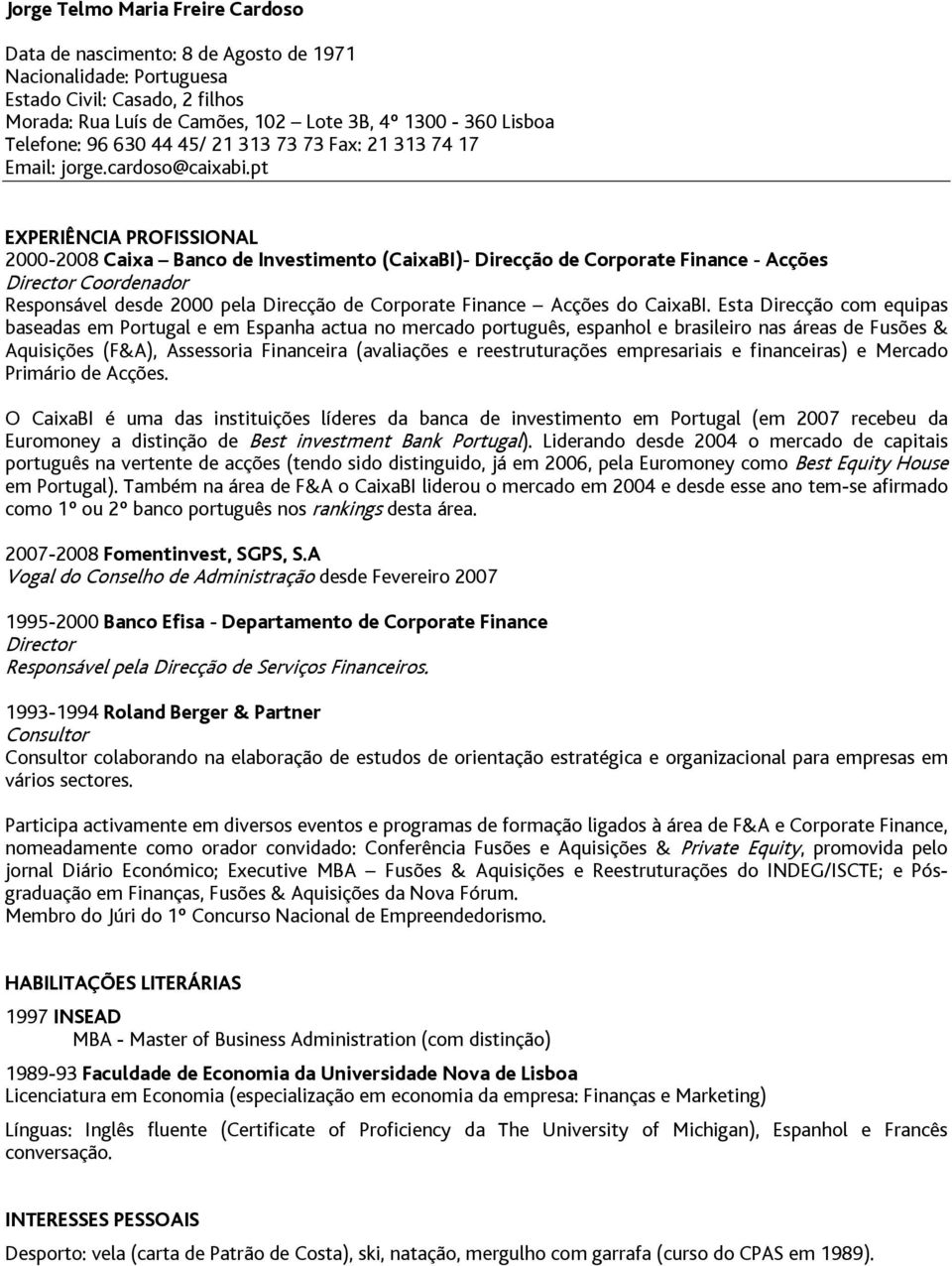 Jorge Telmo Maria Freire Cardoso

Data de nascimento: 8 de Agosto de 1971
Nacionalidade: Portuguesa
Estado Civil: Casado, 2 filhos
Morada: Rua Luís de Camões, 102 – Lote 3B, 4º 1300 - 360 Lisboa
Telefone: 96 630 44 45/ 21 313 73 73 Fax: 21 313 74 17
Email: jorge.cardoso@caixabi.pt

EXPERIÊNCIA PROFISSIONAL
2000-2008 Caixa – Banco de Investimento (CaixaBI)- Direcção de Corporate Finance - Acções
Director Coordenador
Responsável desde 2000 pela Direcção de Corporate Finance – Acções do CaixaBI. Esta Direcção com equipas baseadas em Portugal e em Espanha actua no mercado português, espanhol e brasileiro nas áreas de Fusões & Aquisições (F&A), Assessoria Financeira (avaliações e reestruturações empresariais e financeiras) e Mercado Primário de Acções.

O CaixaBI é uma das instituições líderes da banca de investimento em Portugal (em 2007 recebeu da Euromoney a distinção de Best investment Bank Portugal). Liderando desde 2004 o mercado de capitais português na vertente de acções (tendo sido distinguido, já em 2006, pela Euromoney como Best Equity House em Portugal). Também na área de F&A o CaixaBI liderou o mercado em 2004 e desde esse ano tem-se afirmado como 1º ou 2º banco português nos rankings desta área.

2007-2008 Fomentinvest, SGPS, S.A
Vogal do Conselho de Administração desde Fevereiro 2007

1995-2000 Banco Efisa - Departamento de Corporate Finance
Director
Responsável pela Direcção de Serviços Financeiros.

1993-1994 Roland Berger & Partner
Consultor
Consultor colaborando na elaboração de estudos de orientação estratégica e organizacional para empresas em vários sectores.

Participa activamente em diversos eventos e programas de formação ligados à área de F&A e Corporate Finance, nomeadamente como orador convidado: Conferência Fusões e Aquisições & Private Equity, promovida pelo jornal Diário Económico; Executive MBA – Fusões & Aquisições e Reestruturações do INDEG/ISCTE; e Pós-graduação em Finanças, Fusões & Aquisições da Nova Fórum.
Membro do Júri do 1º Concurso Nacional de Empreendedorismo.

HABILITAÇÕES LITERÁRIAS
1997 INSEAD
MBA - Master of Business Administration (com distinção)

1989-93 Faculdade de Economia da Universidade Nova de Lisboa
Licenciatura em Economia (especialização em economia da empresa: Finanças e Marketing)

Línguas: Inglês fluente (Certificate of Proficiency da The University of Michigan), Espanhol e Francês conversação.

INTERESSES PESSOAIS
Desporto: vela (carta de Patrão de Costa), ski, natação, mergulho com garrafa (curso do CPAS em 1989).